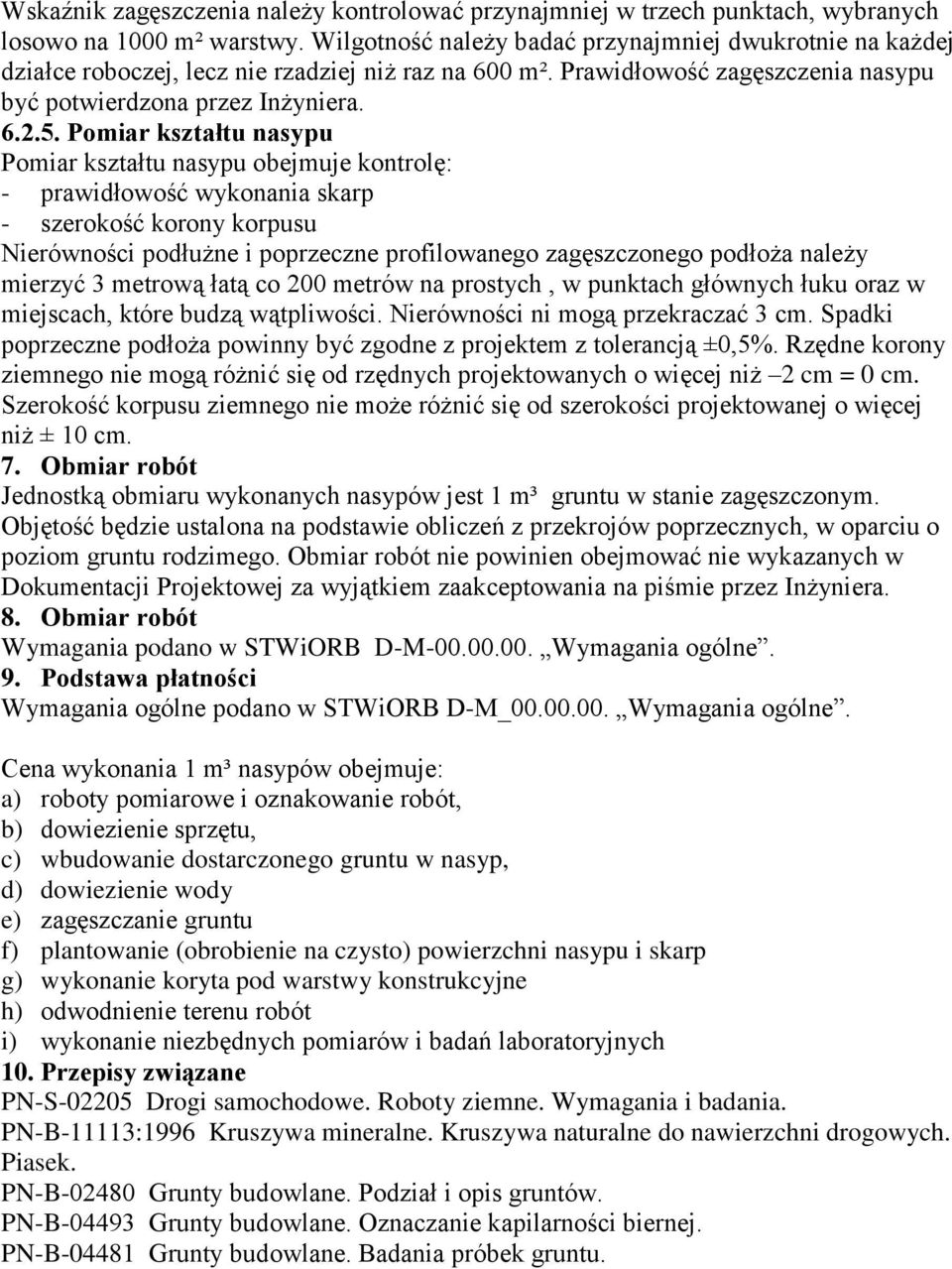 Wskaźnik zagęszczenia należy kontrolować przynajmniej w trzech punktach, wybranych losowo na 1000 m² warstwy. Wilgotność należy badać przynajmniej dwukrotnie na każdej działce roboczej, lecz nie rzadziej niż raz na 600 m². Prawidłowość zagęszczenia nasypu być potwierdzona przez Inżyniera.

6.2.5. Pomiar kształtu nasypu

Pomiar kształtu nasypu obejmuje kontrolę:
- prawidłowość wykonania skarp
- szerokość korony korpusu

Nierówności podłużne i poprzeczne profilowanego zagęszczonego podłoża należy mierzyć 3 metrową łatą co 200 metrów na prostych , w punktach głównych łuku oraz w miejscach, które budzą wątpliwości. Nierówności ni mogą przekraczać 3 cm. Spadki poprzeczne podłoża powinny być zgodne z projektem z tolerancją ±0,5%. Rzędne korony ziemnego nie mogą różnić się od rzędnych projektowanych o więcej niż –2 cm = 0 cm. Szerokość korpusu ziemnego nie może różnić się od szerokości projektowanej o więcej niż ± 10 cm.

7. Obmiar robót

Jednostką obmiaru wykonanych nasypów jest 1 m³ gruntu w stanie zagęszczonym. Objętość będzie ustalona na podstawie obliczeń z przekrojów poprzecznych, w oparciu o poziom gruntu rodzimego. Obmiar robót nie powinien obejmować nie wykazanych w Dokumentacji Projektowej za wyjątkiem zaakceptowania na piśmie przez Inżyniera.

8. Obmiar robót

Wymagania podano w STWiORB D-M-00.00.00. „Wymagania ogólne”.

9. Podstawa płatności

Wymagania ogólne podano w STWiORB D-M_00.00.00. „Wymagania ogólne”.

Cena wykonania 1 m³ nasypów obejmuje:
a) roboty pomiarowe i oznakowanie robót,
b) dowiezienie sprzętu,
c) wbudowanie dostarczonego gruntu w nasyp,
d) dowiezienie wody
e) zagęszczanie gruntu
f) plantowanie (obrobienie na czysto) powierzchni nasypu i skarp
g) wykonanie koryta pod warstwy konstrukcyjne
h) odwodnienie terenu robót
i) wykonanie niezbędnych pomiarów i badań laboratoryjnych

10. Przepisy związane

PN-S-02205 Drogi samochodowe. Roboty ziemne. Wymagania i badania.
PN-B-11113:1996 Kruszywa mineralne. Kruszywa naturalne do nawierzchni drogowych. Piasek.
PN-B-02480 Grunty budowlane. Podział i opis gruntów.
PN-B-04493 Grunty budowlane. Oznaczanie kapilarności biernej.
PN-B-04481 Grunty budowlane. Badania próbek gruntu.